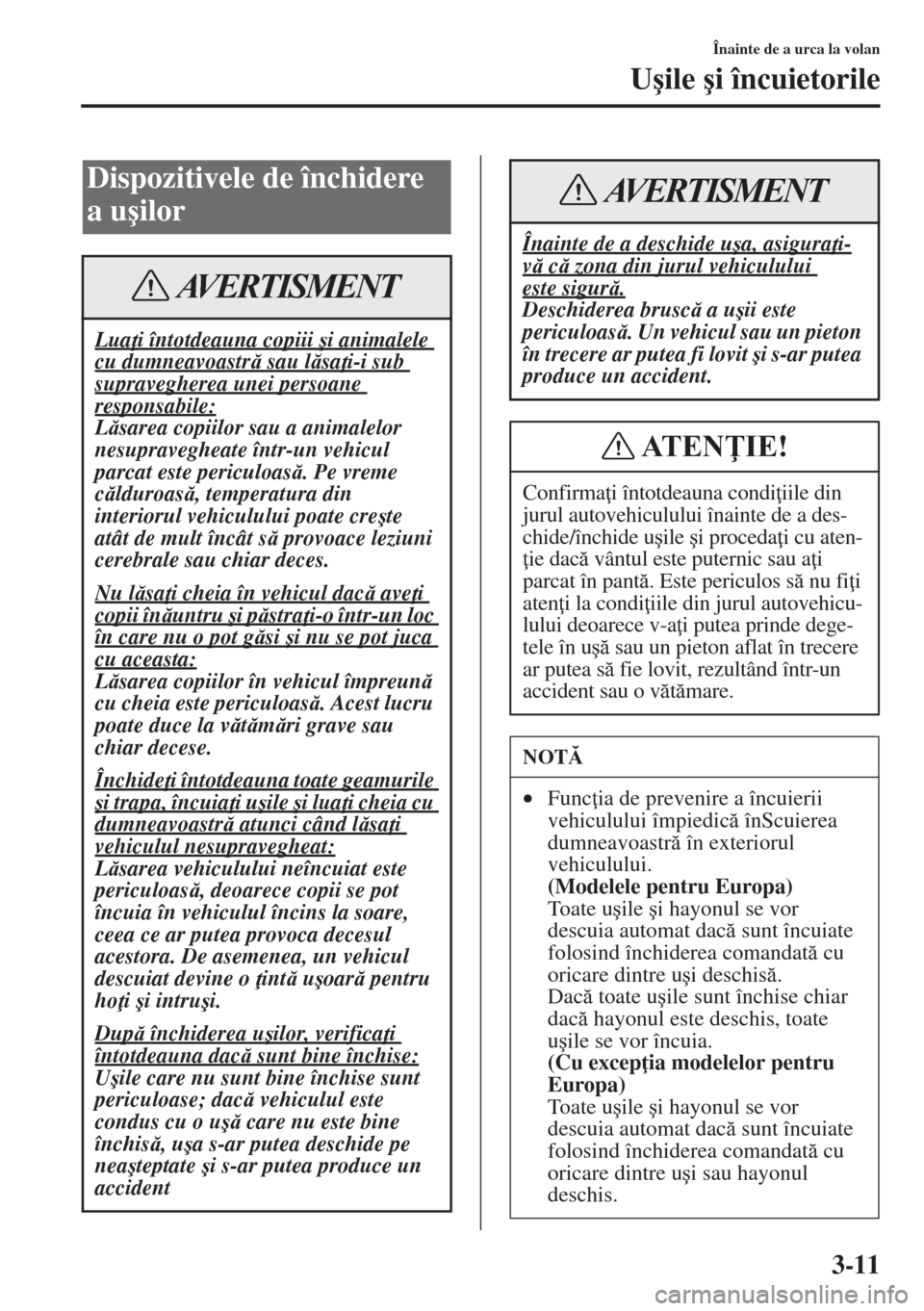 Înainte de a urca la volan

Uşile şi încuietorile

Dispozitivele de închidere a uşilor

AVERTISMENT

Luaţi întotdeauna copiii şi animalele cu dumneavoastră sau lăsaţi-i sub supravegherea unei persoane responsabile:
Lăsarea copiilor sau a animalelor nesupravegheate într-un vehicul parcat este periculoasă. Pe vreme călduroasă, temperatura din interiorul vehiculului poate creşte atât de mult încât să provoace leziuni cerebrale sau chiar deces.

Nu lăsaţi cheia în vehicul dacă aveţi copii înăuntru şi păstraţi-o într-un loc în care nu o pot găsi şi nu se pot juca cu aceasta:
Lăsarea copiilor în vehicul împreună cu cheia este periculoasă. Acest lucru poate duce la vătămări grave sau chiar decese.

Închideţi întotdeauna toate geamurile şi trapa, încuiaţi uşile şi luaţi cheia cu dumneavoastră atunci când lăsaţi vehiculul nesupravegheat:
Lăsarea vehiculului neîncuiat este periculoasă, deoarece copii se pot încuia în vehiculul încins la soare, ceea ce ar putea provoca decesul acestora. De asemenea, un vehicul descuiat devine o ţintă uşoară pentru hoţi şi intruşi.

După închiderea uşilor, verificaţi întotdeauna dacă sunt bine închise:
Uşile care nu sunt bine închise sunt periculoase; dacă vehiculul este condus cu o uşă care nu este bine închisă, uşa s-ar putea deschide pe neaşteptate şi s-ar putea produce un accident

AVERTISMENT

Înainte de a deschide uşa, asiguraţi-vă că zona din jurul vehiculului este sigură.
Deschiderea bruscă a uşii este periculoasă. Un vehicul sau un pieton în trecere ar putea fi lovit şi s-ar putea produce un accident.

ATENŢIE!

Confirmaţi întotdeauna condiţiile din jurul autovehiculului înainte de a deschide/închide uşile şi procedaţi cu atenţie dacă vântul este puternic sau aţi parcat în pantă. Este periculos să nu fiţi atenţi la condiţiile din jurul autovehiculului deoarece v-aţi putea prinde degetele în uşă sau un pieton aflat în trecere ar putea să fie lovit, rezultând într-un accident sau o vătămare.

NOTĂ

• Funcţia de prevenire a încuierii vehiculului împiedică înScuierea dumneavoastră în exteriorul vehiculului.
(Modelele pentru Europa)
Toate uşile şi hayonul se vor descuia automat dacă sunt încuiate folosind închiderea comandată cu oricare dintre uşi deschisă.
Dacă toate uşile sunt închise chiar dacă hayonul este deschis, toate uşile se vor încuia.
(Cu excepţia modelelor pentru Europa)
Toate uşile şi hayonul se vor descuia automat dacă sunt încuiate folosind închiderea comandată cu oricare dintre uşi sau hayonul deschis.

3-11

carmanualsonline.info